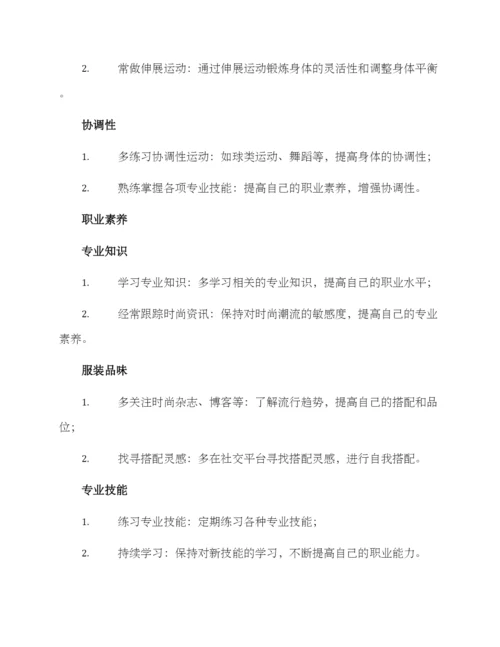 2. 常做伸展运动：通过伸展运动锻炼身体的灵活性和调整身体平衡。

协调性

1. 多练习协调性运动：如球类运动、舞蹈等，提高身体的协调性；

2. 熟练掌握各项专业技能：提高自己的职业素养，增强协调性。

职业素养

专业知识

1. 学习专业知识：多学习相关的专业知识，提高自己的职业水平；

2. 经常跟踪时尚资讯：保持对时尚潮流的敏感度，提高自己的专业素养。

服装品味

1. 多关注时尚杂志、博客等：了解流行趋势，提高自己的搭配和品位；

2. 找寻搭配灵感：多在社交平台寻找搭配灵感，进行自我搭配。

专业技能

1. 练习专业技能：定期练习各种专业技能；

2. 持续学习：保持对新技能的学习，不断提高自己的职业能力。